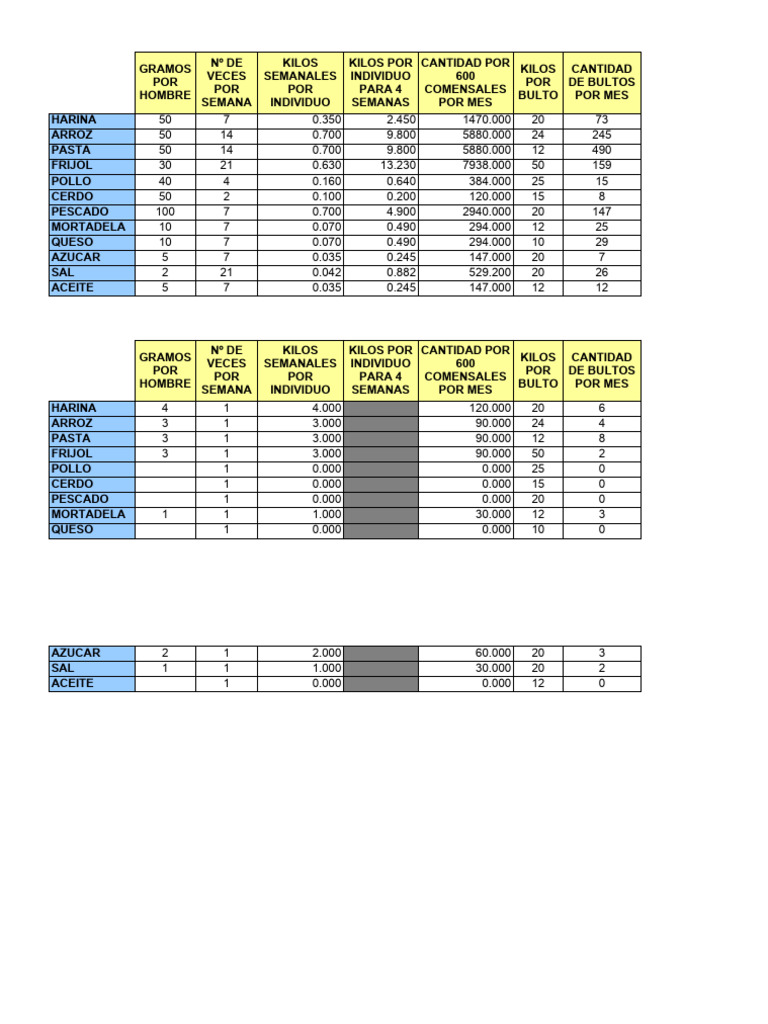 |  | GRAMOS POR HOMBRE | Nº DE VECES POR SEMANA | KILOS SEMANALES POR INDIVIDUO | KILOS POR INDIVIDUO PARA 4 SEMANAS | CANTIDAD POR 600 COMENSALES POR MES | KILOS POR BULTO | CANTIDAD DE BULTOS POR MES |
|---|---|---|---|---|---|---|---|
| HARINA | 50 | 7 | 0.350 | 2.450 | 1470.000 | 20 | 73 |
| ARROZ | 50 | 14 | 0.700 | 9.800 | 5880.000 | 24 | 245 |
| PASTA | 50 | 14 | 0.700 | 9.800 | 5880.000 | 12 | 490 |
| FRIJOL | 30 | 21 | 0.630 | 13.230 | 7938.000 | 50 | 159 |
| POLLO | 40 | 4 | 0.160 | 0.640 | 384.000 | 25 | 15 |
| CERDO | 50 | 2 | 0.100 | 0.200 | 120.000 | 15 | 8 |
| PESCADO | 100 | 7 | 0.700 | 4.900 | 2940.000 | 20 | 147 |
| MORTADELA | 10 | 7 | 0.070 | 0.490 | 294.000 | 12 | 25 |
| QUESO | 10 | 7 | 0.070 | 0.490 | 294.000 | 10 | 29 |
| AZUCAR | 5 | 7 | 0.035 | 0.245 | 147.000 | 20 | 7 |
| SAL | 2 | 21 | 0.042 | 0.882 | 529.200 | 20 | 26 |
| ACEITE | 5 | 7 | 0.035 | 0.245 | 147.000 | 12 | 12 |

|  | GRAMOS POR HOMBRE | Nº DE VECES POR SEMANA | KILOS SEMANALES POR INDIVIDUO | KILOS POR INDIVIDUO PARA 4 SEMANAS | CANTIDAD POR 600 COMENSALES POR MES | KILOS POR BULTO | CANTIDAD DE BULTOS POR MES |
|---|---|---|---|---|---|---|---|
| HARINA | 4 | 1 | 4.000 |  | 120.000 | 20 | 6 |
| ARROZ | 3 | 1 | 3.000 |  | 90.000 | 24 | 4 |
| PASTA | 3 | 1 | 3.000 |  | 90.000 | 12 | 8 |
| FRIJOL | 3 | 1 | 3.000 |  | 90.000 | 50 | 2 |
| POLLO |  | 1 | 0.000 |  | 0.000 | 25 | 0 |
| CERDO |  | 1 | 0.000 |  | 0.000 | 15 | 0 |
| PESCADO |  | 1 | 0.000 |  | 0.000 | 20 | 0 |
| MORTADELA | 1 | 1 | 1.000 |  | 30.000 | 12 | 3 |
| QUESO |  | 1 | 0.000 |  | 0.000 | 10 | 0 |

| AZUCAR | 2 | 1 | 2.000 |  | 60.000 | 20 | 3 |
|---|---|---|---|---|---|---|---|
| SAL | 1 | 1 | 1.000 |  | 30.000 | 20 | 2 |
| ACEITE |  | 1 | 0.000 |  | 0.000 | 12 | 0 |